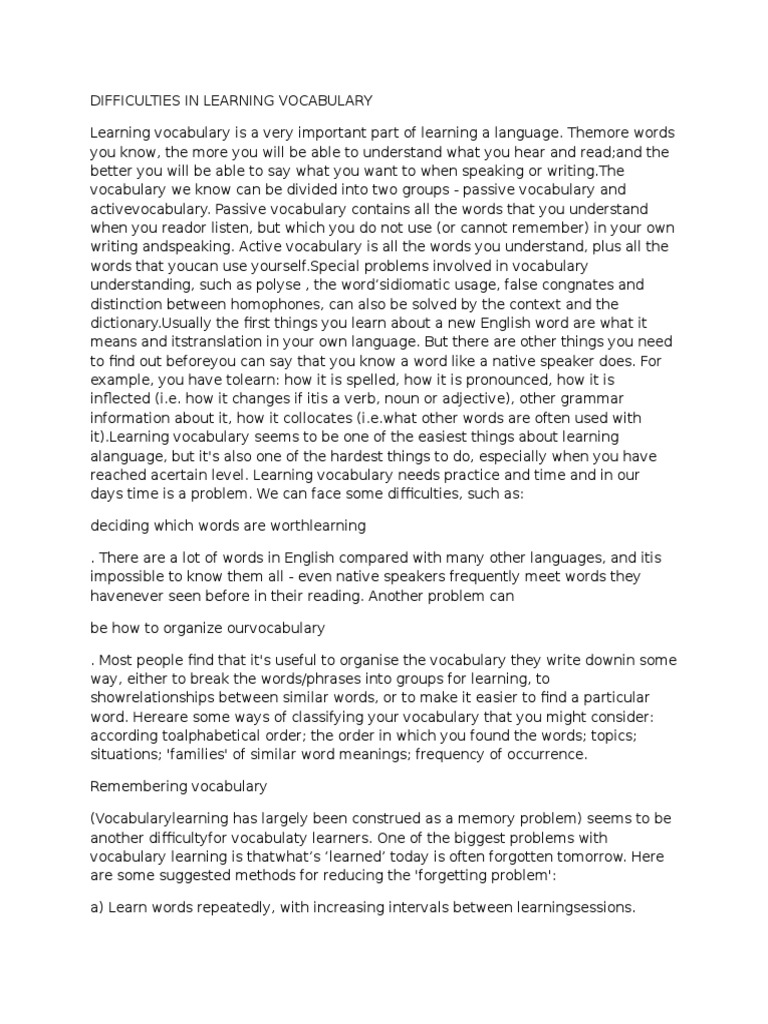 DIFFICULTIES IN LEARNING VOCABULARY

Learning vocabulary is a very important part of learning a language. Themore words you know, the more you will be able to understand what you hear and read;and the better you will be able to say what you want to when speaking or writing.The vocabulary we know can be divided into two groups - passive vocabulary and activevocabulary. Passive vocabulary contains all the words that you understand when you reador listen, but which you do not use (or cannot remember) in your own writing andspeaking. Active vocabulary is all the words you understand, plus all the words that youcan use yourself.Special problems involved in vocabulary understanding, such as polyse , the word'sidiomatic usage, false congnates and distinction between homophones, can also be solved by the context and the dictionary.Usually the first things you learn about a new English word are what it means and itstranslation in your own language. But there are other things you need to find out beforeyou can say that you know a word like a native speaker does. For example, you have tolearn: how it is spelled, how it is pronounced, how it is inflected (i.e. how it changes if itis a verb, noun or adjective), other grammar information about it, how it collocates (i.e.what other words are often used with it).Learning vocabulary seems to be one of the easiest things about learning alanguage, but it's also one of the hardest things to do, especially when you have reached acertain level. Learning vocabulary needs practice and time and in our days time is a problem. We can face some difficulties, such as:

deciding which words are worthlearning

. There are a lot of words in English compared with many other languages, and itis impossible to know them all - even native speakers frequently meet words they havenever seen before in their reading. Another problem can

be how to organize ourvocabulary

. Most people find that it's useful to organise the vocabulary they write downin some way, either to break the words/phrases into groups for learning, to showrelationships between similar words, or to make it easier to find a particular word. Hereare some ways of classifying your vocabulary that you might consider: according toalphabetical order; the order in which you found the words; topics; situations; 'families' of similar word meanings; frequency of occurrence.

Remembering vocabulary

(Vocabularylearning has largely been construed as a memory problem) seems to be another difficultyfor vocabulaty learners. One of the biggest problems with vocabulary learning is thatwhat's 'learned' today is often forgotten tomorrow. Here are some suggested methods for reducing the 'forgetting problem':

a) Learn words repeatedly, with increasing intervals between learningsessions.